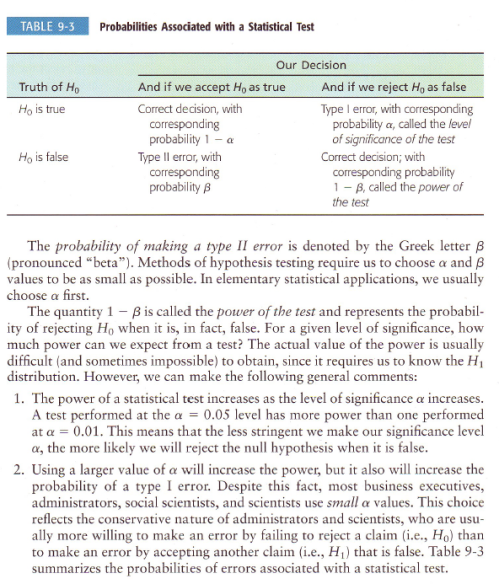 TABLE 9-3 Probabilities Associated with a Statistical Test

| | Our Decision | |
|---|---|---|
| Truth of $H_0$ | And if we accept $H_0$ as true | And if we reject $H_0$ as false |
| $H_0$ is true | Correct decision, with corresponding probability $1 - \alpha$ | Type I error, with corresponding probability $\alpha$, called the level of significance of the test |
| $H_0$ is false | Type II error, with corresponding probability $\beta$ | Correct decision; with corresponding probability $1 - \beta$, called the power of the test |

The probability of making a type II error is denoted by the Greek letter $\beta$ (pronounced "beta"). Methods of hypothesis testing require us to choose $\alpha$ and $\beta$ values to be as small as possible. In elementary statistical applications, we usually choose $\alpha$ first.

The quantity $1 - \beta$ is called the power of the test and represents the probability of rejecting $H_0$ when it is, in fact, false. For a given level of significance, how much power can we expect from a test? The actual value of the power is usually difficult (and sometimes impossible) to obtain, since it requires us to know the $H_1$ distribution. However, we can make the following general comments:

1. The power of a statistical test increases as the level of significance $\alpha$ increases. A test performed at the $\alpha = 0.05$ level has more power than one performed at $\alpha = 0.01$. This means that the less stringent we make our significance level $\alpha$, the more likely we will reject the null hypothesis when it is false.

2. Using a larger value of $\alpha$ will increase the power, but it also will increase the probability of a type I error. Despite this fact, most business executives, administrators, social scientists, and scientists use small $\alpha$ values. This choice reflects the conservative nature of administrators and scientists, who are usually more willing to make an error by failing to reject a claim (i.e., $H_0$) than to make an error by accepting another claim (i.e., $H_1$) that is false. Table 9-3 summarizes the probabilities of errors associated with a statistical test.